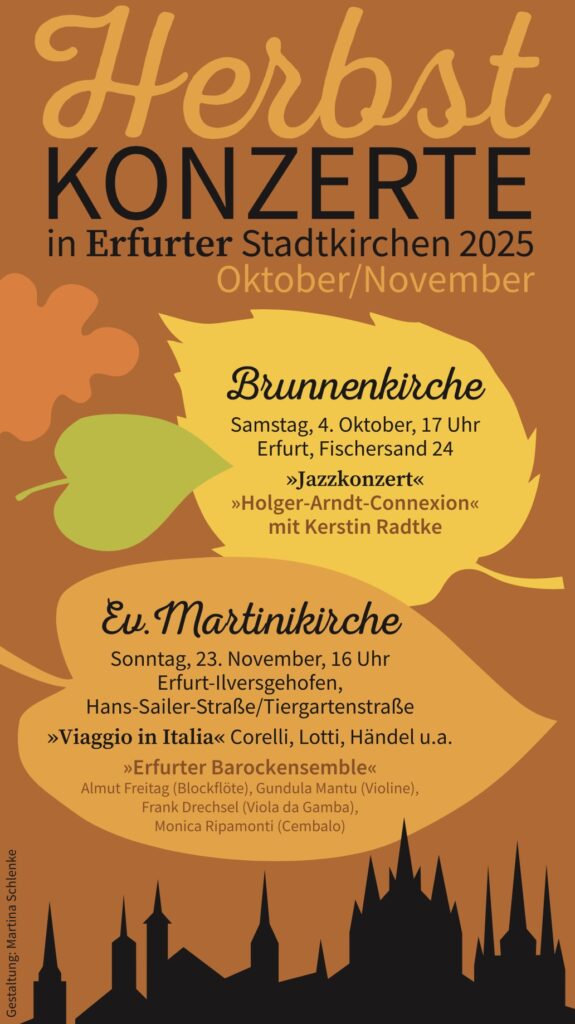 Herbst
KONZERTE
in Erfurter Stadtkirchen 2025
Oktober/November

Brunnenkirche
Samstag, 4. Oktober, 17 Uhr
Erfurt, Fischersand 24
»Jazzkonzert«
»Holger-Arndt-Connexion«
mit Kerstin Radtke

Ev. Martinikirche
Sonntag, 23. November, 16 Uhr
Erfurt-Ilversgehofen,
Hans-Sailer-Straße/Tiergartenstraße
»Viaggio in Italia« Corelli, Lotti, Händel u.a.
»Erfurter Barockensemble«
Almut Freitag (Blockflöte), Gundula Mantu (Violine),
Frank Drechsel (Viola da Gamba),
Monica Ripamonti (Cembalo)

Gestaltung: Martina Schlenke